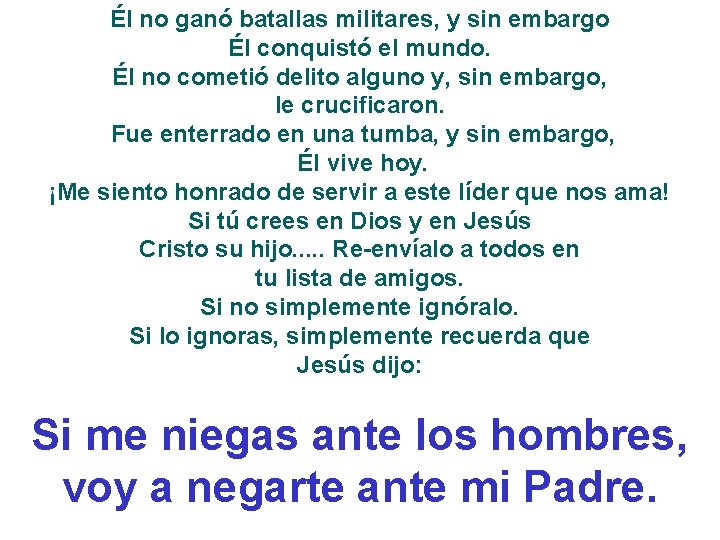 Él no ganó batallas militares, y sin embargo Él conquistó el mundo.
Él no cometió delito alguno y, sin embargo, le crucificaron.
Fue enterrado en una tumba, y sin embargo, Él vive hoy.
¡Me siento honrado de servir a este líder que nos ama!
Si tú crees en Dios y en Jesús Cristo su hijo..... Re-envíalo a todos en tu lista de amigos.
Si no simplemente ignóralo.
Si lo ignoras, simplemente recuerda que Jesús dijo:

Si me niegas ante los hombres, voy a negarte ante mi Padre.